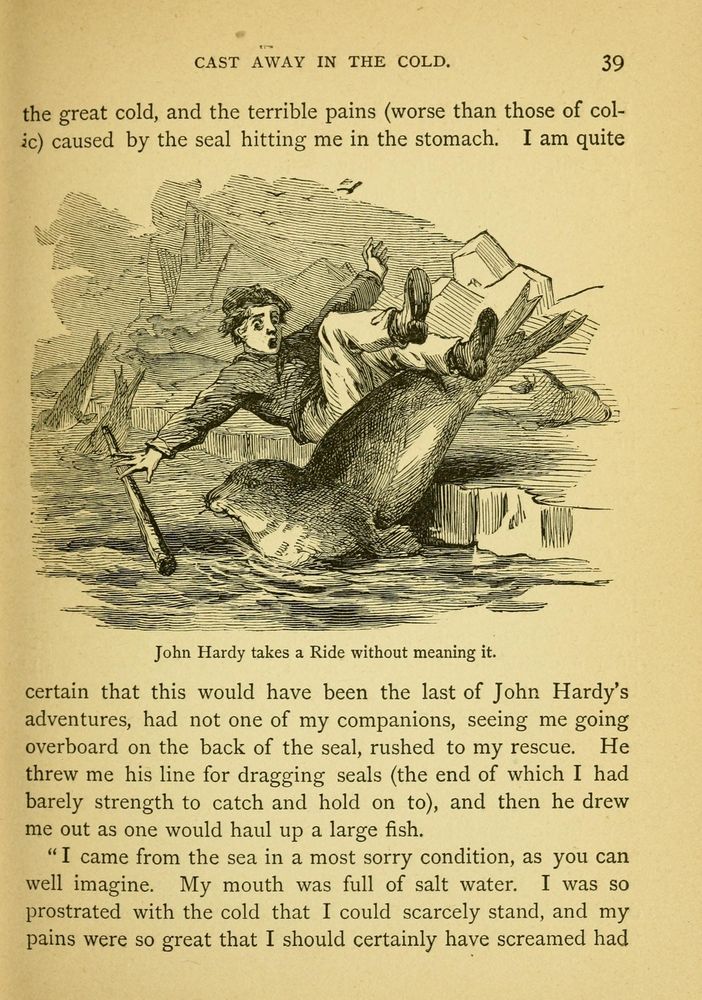 CAST AWAY IN THE COLD. 39

the great cold, and the terrible pains (worse than those of colic) caused by the seal hitting me in the stomach. I am quite

John Hardy takes a Ride without meaning it.

certain that this would have been the last of John Hardy's adventures, had not one of my companions, seeing me going overboard on the back of the seal, rushed to my rescue. He threw me his line for dragging seals (the end of which I had barely strength to catch and hold on to), and then he drew me out as one would haul up a large fish.

"I came from the sea in a most sorry condition, as you can well imagine. My mouth was full of salt water. I was so prostrated with the cold that I could scarcely stand, and my pains were so great that I should certainly have screamed had